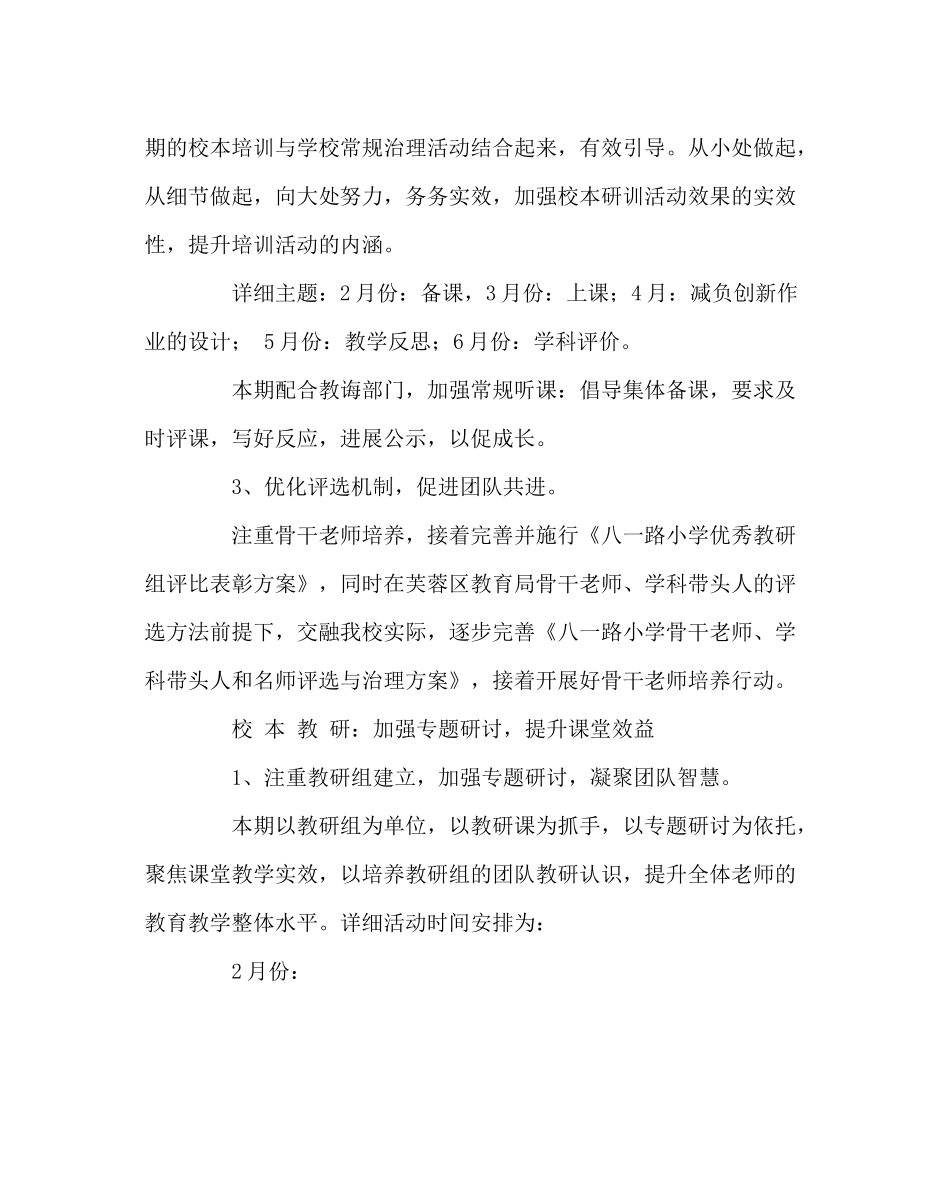 期的校本培训与学校常规治理活动结合起来，有效引导。从小处做起，从细节做起，向大处努力，务务实效，加强校本研训活动效果的实效性，提升培训活动的内涵。

详细主题：2月份：备课，3月份：上课；4月：减负创新作业的设计； 5月份：教学反思；6月份：学科评价。

本期配合教诲部门，加强常规听课：倡导集体备课，要求及时评课，写好反应，进展公示，以促成长。

3、优化评选机制，促进团队共进。

注重骨干老师培养，接着完善并施行《八一路小学优秀教研组评比表彰方案》，同时在芙蓉区教育局骨干老师、学科带头人的评选方法前提下，交融我校实际，逐步完善《八一路小学骨干老师、学科带头人和名师评选与治理方案》，接着开展好骨干老师培养行动。

校 本 教 研：加强专题研讨，提升课堂效益

1、注重教研组建立，加强专题研讨，凝聚团队智慧。

本期以教研组为单位，以教研课为抓手，以专题研讨为依托，聚焦课堂教学实效，以培养教研组的团队教研认识，提升全体老师的教育教学整体水平。详细活动时间安排为：

2月份：